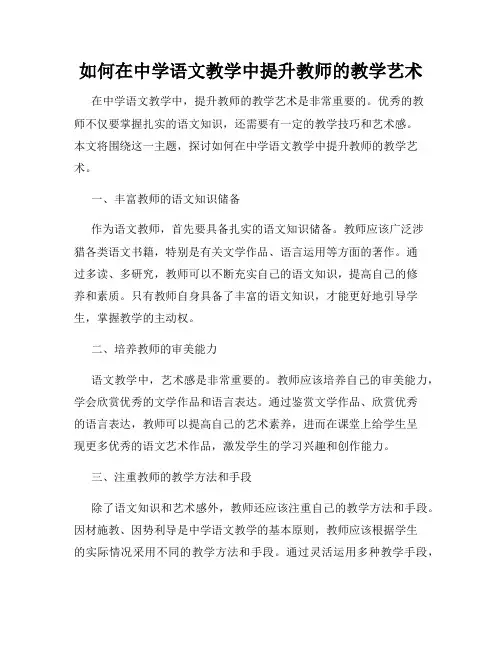 如何在中学语文教学中提升教师的教学艺术

在中学语文教学中，提升教师的教学艺术是非常重要的。优秀的教师不仅要掌握扎实的语文知识，还需要有一定的教学技巧和艺术感。本文将围绕这一主题，探讨如何在中学语文教学中提升教师的教学艺术。

一、丰富教师的语文知识储备

作为语文教师，首先要具备扎实的语文知识储备。教师应该广泛涉猎各类语文书籍，特别是有关文学作品、语言运用等方面的著作。通过多读、多研究，教师可以不断充实自己的语文知识，提高自己的修养和素质。只有教师自身具备了丰富的语文知识，才能更好地引导学生，掌握教学的主动权。

二、培养教师的审美能力

语文教学中，艺术感是非常重要的。教师应该培养自己的审美能力，学会欣赏优秀的文学作品和语言表达。通过鉴赏文学作品、欣赏优秀的语言表达，教师可以提高自己的艺术素养，进而在课堂上给学生呈现更多优秀的语文艺术作品，激发学生的学习兴趣和创作能力。

三、注重教师的教学方法和手段

除了语文知识和艺术感外，教师还应该注重自己的教学方法和手段。因材施教、因势利导是中学语文教学的基本原则，教师应该根据学生的实际情况采用不同的教学方法和手段。通过灵活运用多种教学手段，